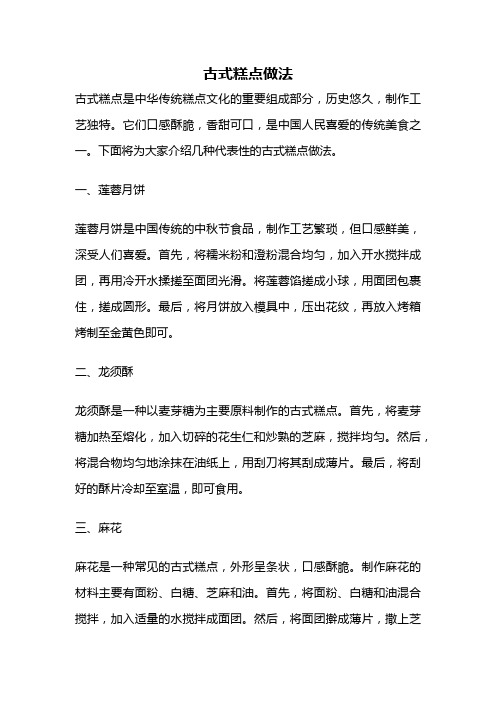 古式糕点做法

古式糕点是中华传统糕点文化的重要组成部分，历史悠久，制作工艺独特。它们口感酥脆，香甜可口，是中国人民喜爱的传统美食之一。下面将为大家介绍几种代表性的古式糕点做法。

一、莲蓉月饼

莲蓉月饼是中国传统的中秋节食品，制作工艺繁琐，但口感鲜美，深受人们喜爱。首先，将糯米粉和澄粉混合均匀，加入开水搅拌成团，再用冷开水揉搓至面团光滑。将莲蓉馅搓成小球，用面团包裹住，搓成圆形。最后，将月饼放入模具中，压出花纹，再放入烤箱烤制至金黄色即可。

二、龙须酥

龙须酥是一种以麦芽糖为主要原料制作的古式糕点。首先，将麦芽糖加热至熔化，加入切碎的花生仁和炒熟的芝麻，搅拌均匀。然后，将混合物均匀地涂抹在油纸上，用刮刀将其刮成薄片。最后，将刮好的酥片冷却至室温，即可食用。

三、麻花

麻花是一种常见的古式糕点，外形呈条状，口感酥脆。制作麻花的材料主要有面粉、白糖、芝麻和油。首先，将面粉、白糖和油混合搅拌，加入适量的水搅拌成面团。然后，将面团擀成薄片，撒上芝